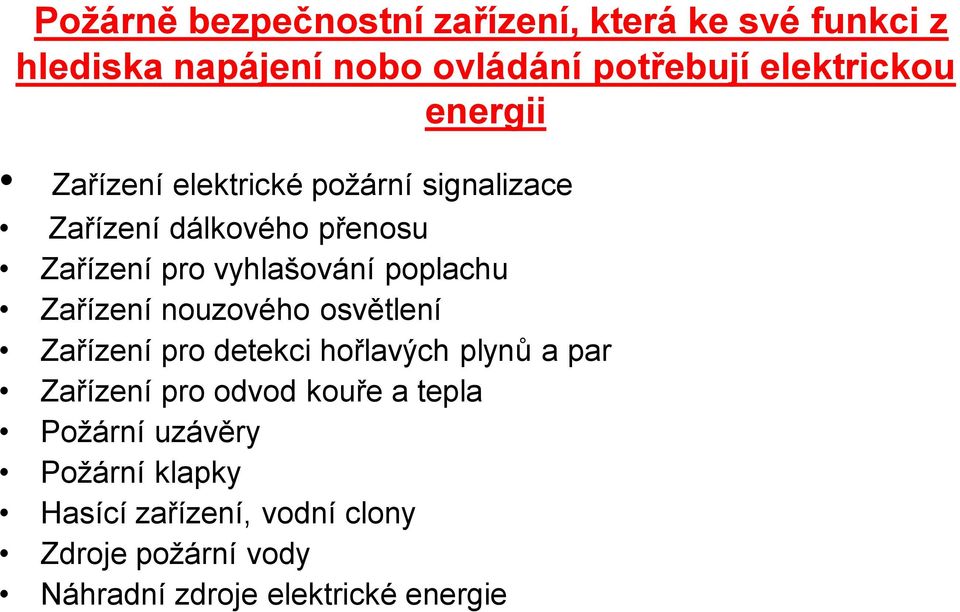 Požárně bezpečnostní zařízení, která ke své funkci z hlediska napájení nobo ovládání potřebují elektrickou energii

• Zařízení elektrické požární signalizace
• Zařízení dálkového přenosu
• Zařízení pro vyhlašování poplachu
• Zařízení nouzového osvětlení
• Zařízení pro detekci hořlavých plynů a par
• Zařízení pro odvod kouře a tepla
• Požární uzávěry
• Požární klapky
• Hasící zařízení, vodní clony
• Zdroje požární vody
• Náhradní zdroje elektrické energie